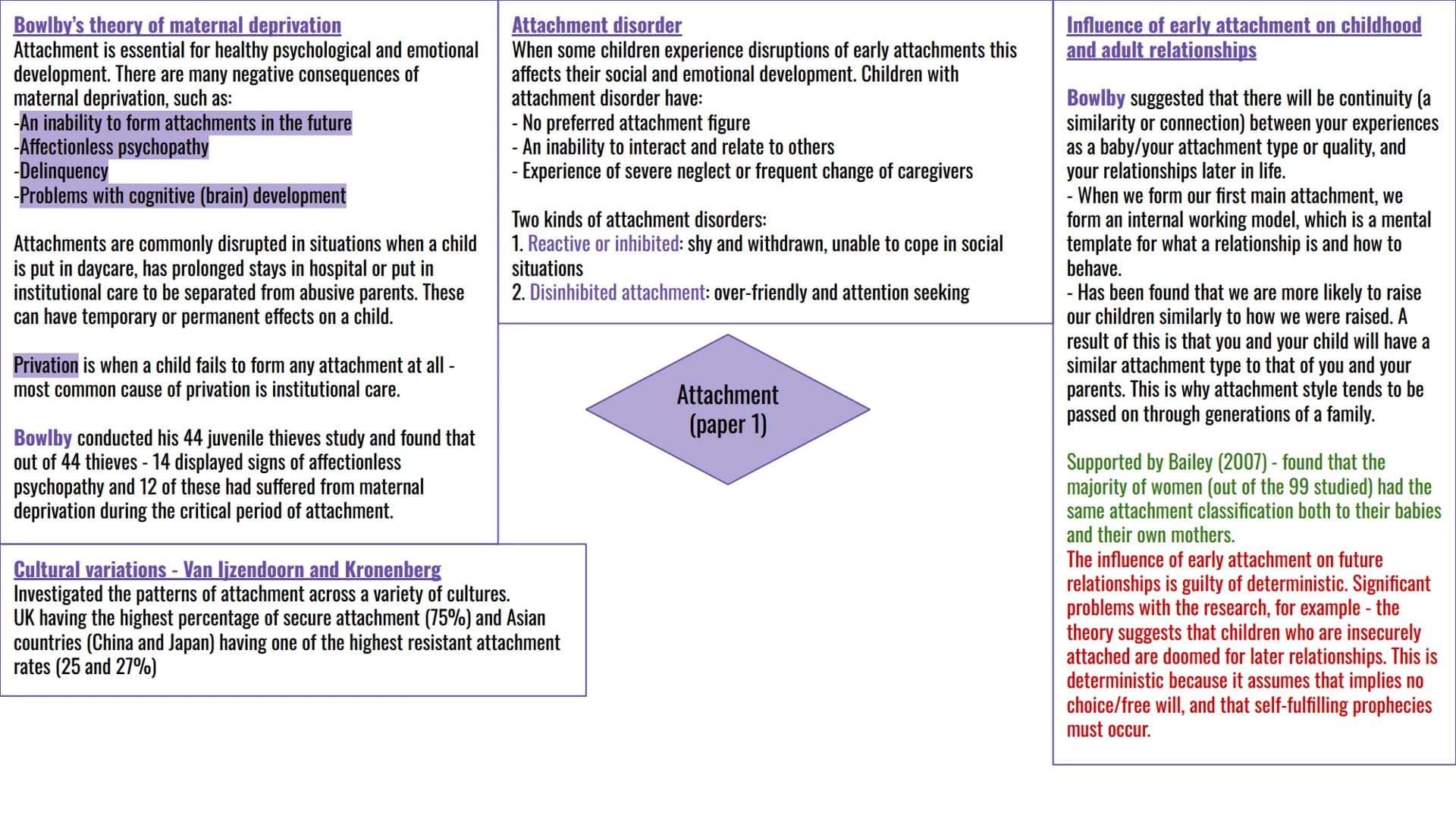 Bowlby's theory of maternal deprivation
Attachment is essential for healthy psychological and emotional development. There are many negative consequences of maternal deprivation, such as:
-An inability to form attachments in the future
-Affectionless psychopathy
-Delinquency
-Problems with cognitive (brain) development

Attachments are commonly disrupted in situations when a child is put in daycare, has prolonged stays in hospital or put in institutional care to be separated from abusive parents. These can have temporary or permanent effects on a child.

Privation is when a child fails to form any attachment at all - most common cause of privation is institutional care.

Bowlby conducted his 44 juvenile thieves study and found that out of 44 thieves - 14 displayed signs of affectionless psychopathy and 12 of these had suffered from maternal deprivation during the critical period of attachment.

Cultural variations - Van Ijzendoorn and Kronenberg
Investigated the patterns of attachment across a variety of cultures.
UK having the highest percentage of secure attachment (75%) and Asian countries (China and Japan) having one of the highest resistant attachment rates (25 and 27%)

Attachment disorder
When some children experience disruptions of early attachments this affects their social and emotional development. Children with attachment disorder have:
- No preferred attachment figure
- An inability to interact and relate to others
- Experience of severe neglect or frequent change of caregivers

Two kinds of attachment disorders:
1. Reactive or inhibited: shy and withdrawn, unable to cope in social situations
2. Disinhibited attachment: over-friendly and attention seeking

Attachment
(paper 1)

Influence of early attachment on childhood and adult relationships

Bowlby suggested that there will be continuity (a similarity or connection) between your experiences as a baby/your attachment type or quality, and your relationships later in life.
- When we form our first main attachment, we form an internal working model, which is a mental template for what a relationship is and how to behave.
- Has been found that we are more likely to raise our children similarly to how we were raised. A result of this is that you and your child will have a similar attachment type to that of you and your parents. This is why attachment style tends to be passed on through generations of a family.

Supported by Bailey (2007) - found that the majority of women (out of the 99 studied) had the same attachment classification both to their babies and their own mothers.
The influence of early attachment on future relationships is guilty of deterministic. Significant problems with the research, for example - the theory suggests that children who are insecurely attached are doomed for later relationships. This is deterministic because it assumes that implies no choice/free will, and that self-fulfilling prophecies must occur.